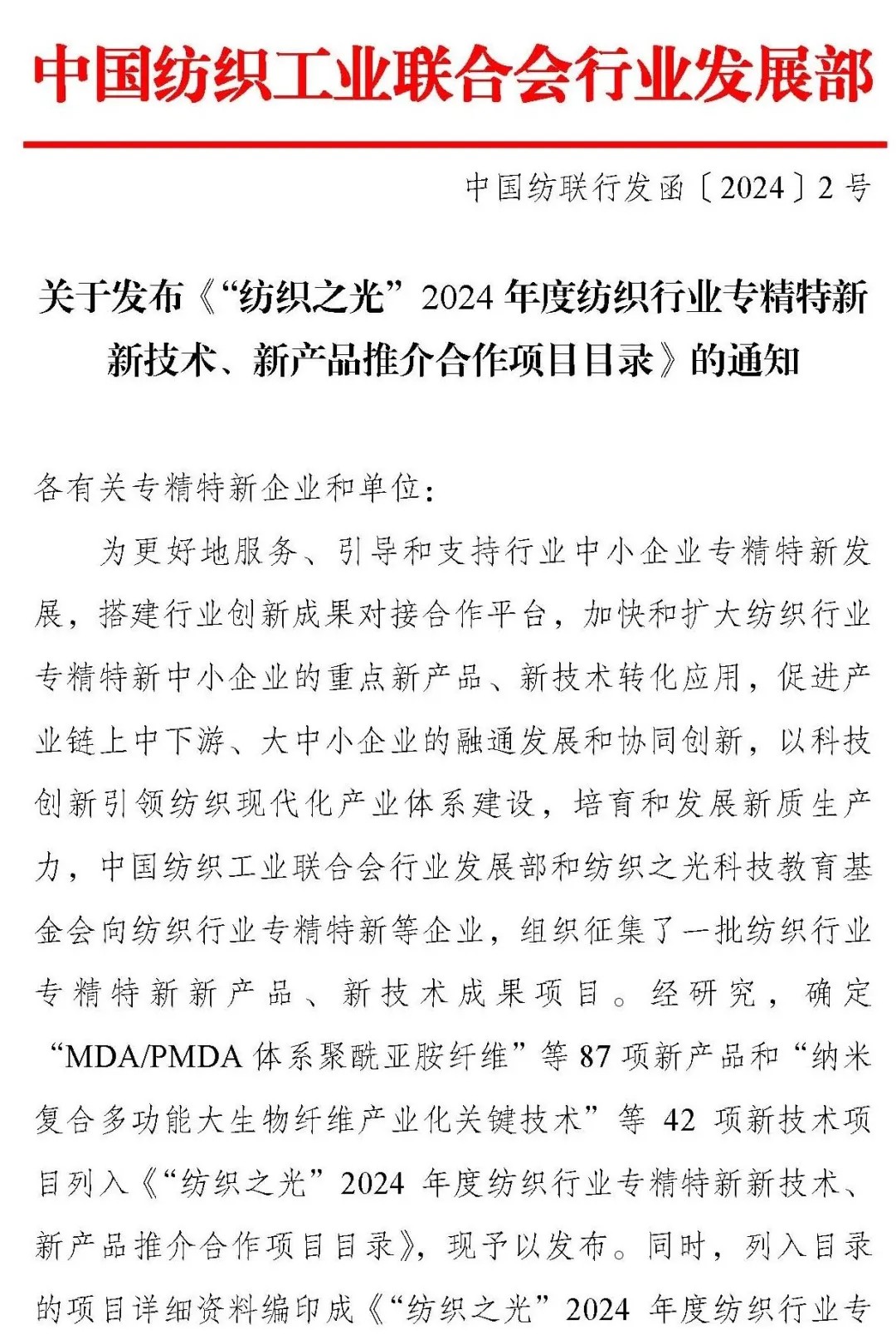 中国纺织工业联合会行业发展部

中国纺联行发函〔2024〕2号

关于发布《“纺织之光”2024年度纺织行业专精特新新技术、新产品推介合作项目目录》的通知

各有关专精特新企业和单位：

为更好地服务、引导和支持行业中小企业专精特新发展，搭建行业创新成果对接合作平台，加快和扩大纺织行业专精特新中小企业的重点新产品、新技术转化应用，促进产业链上中下游、大中小企业的融通发展和协同创新，以科技创新引领纺织现代化产业体系建设，培育和发展新质生产力，中国纺织工业联合会行业发展部和纺织之光科技教育基金会向纺织行业专精特新等企业，组织征集了一批纺织行业专精特新新产品、新技术成果项目。经研究，确定“MDA/PMDA体系聚酰亚胺纤维”等87项新产品和“纳米复合多功能大生物纤维产业化关键技术”等42项新技术项目列入《“纺织之光”2024年度纺织行业专精特新新技术、新产品推介合作项目目录》，现予以发布。同时，列入目录的项目详细资料编印成《“纺织之光”2024年度纺织行业专